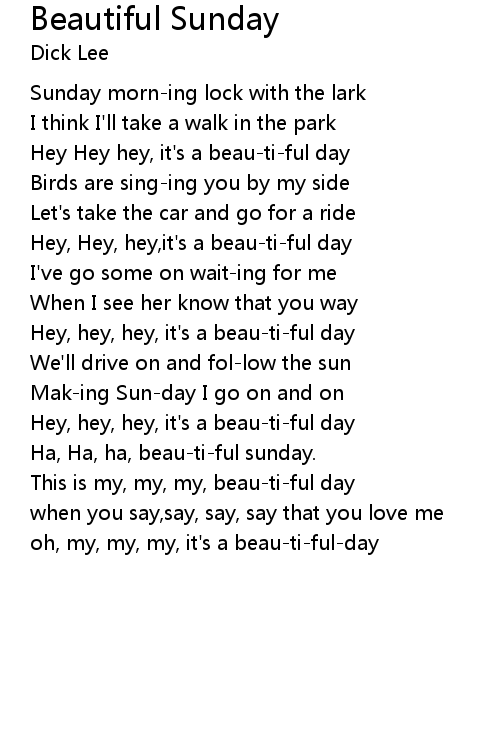 Beautiful Sunday
Dick Lee

Sunday morn-ing lock with the lark
I think I'll take a walk in the park
Hey Hey hey, it's a beau-ti-ful day
Birds are sing-ing you by my side
Let's take the car and go for a ride
Hey, Hey, hey,it's a beau-ti-ful day
I've go some on wait-ing for me
When I see her know that you way
Hey, hey, hey, it's a beau-ti-ful day
We'll drive on and fol-low the sun
Mak-ing Sun-day I go on and on
Hey, hey, hey, it's a beau-ti-ful day
Ha, Ha, ha, beau-ti-ful sunday.
This is my, my, my, beau-ti-ful day
when you say,say, say, say that you love me
oh, my, my, my, it's a beau-ti-ful-day